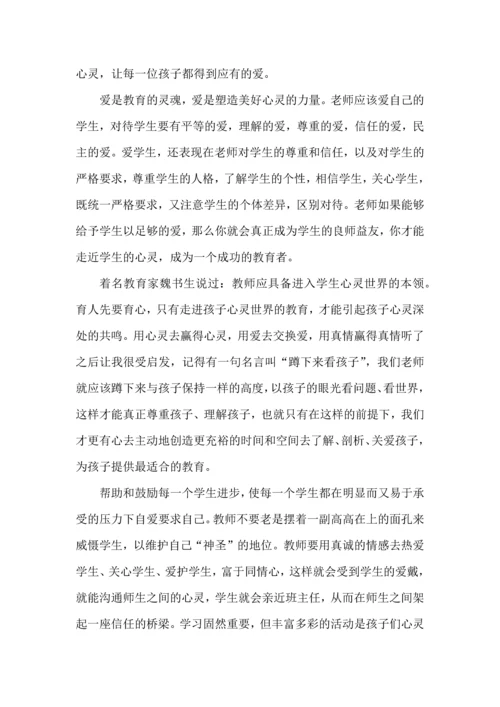 心灵，让每一位孩子都得到应有的爱。

爱是教育的灵魂，爱是塑造美好心灵的力量。老师应该爱自己的学生，对待学生要有平等的爱，理解的爱，尊重的爱，信任的爱，民主的爱。爱学生，还表现在老师对学生的尊重和信任，以及对学生的严格要求，尊重学生的人格，了解学生的个性，相信学生，关心学生，既统一严格要求，又注意学生的个体差异，区别对待。老师如果能够给予学生以足够的爱，那么你就会真正成为学生的良师益友，你才能走近学生的心灵，成为一个成功的教育者。

着名教育家魏书生说过：教师应具备进入学生心灵世界的本领。育人先要育心，只有走进孩子心灵世界的教育，才能引起孩子心灵深处的共鸣。用心灵去赢得心灵，用爱去交换爱，用真情赢得真情听了之后让我很受启发，记得有一句名言叫“蹲下来看孩子”，我们老师就应该蹲下来与孩子保持一样的高度，以孩子的眼光看问题、看世界，这样才能真正尊重孩子、理解孩子，也就只有在这样的前提下，我们才更有心去主动地创造更充裕的时间和空间去了解、剖析、关爱孩子，为孩子提供最适合的教育。

帮助和鼓励每一个学生进步，使每一个学生都在明显而又易于承受的压力下自爱要求自己。教师不要老是摆着一副高高在上的面孔来威慑学生，以维护自己“神圣”的地位。教师要用真诚的情感去热爱学生、关心学生、爱护学生，富于同情心，这样就会受到学生的爱戴，就能沟通师生之间的心灵，学生就会亲近班主任，从而在师生之间架起一座信任的桥梁。学习固然重要，但丰富多彩的活动是孩子们心灵